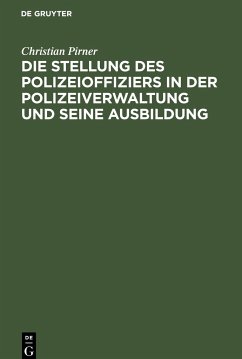 DE GRUYTER

Christian Pirner

DIE STELLUNG DES POLIZEIOFFIZIERS IN DER POLIZEIVERWALTUNG UND SEINE AUSBILDUNG

DE G